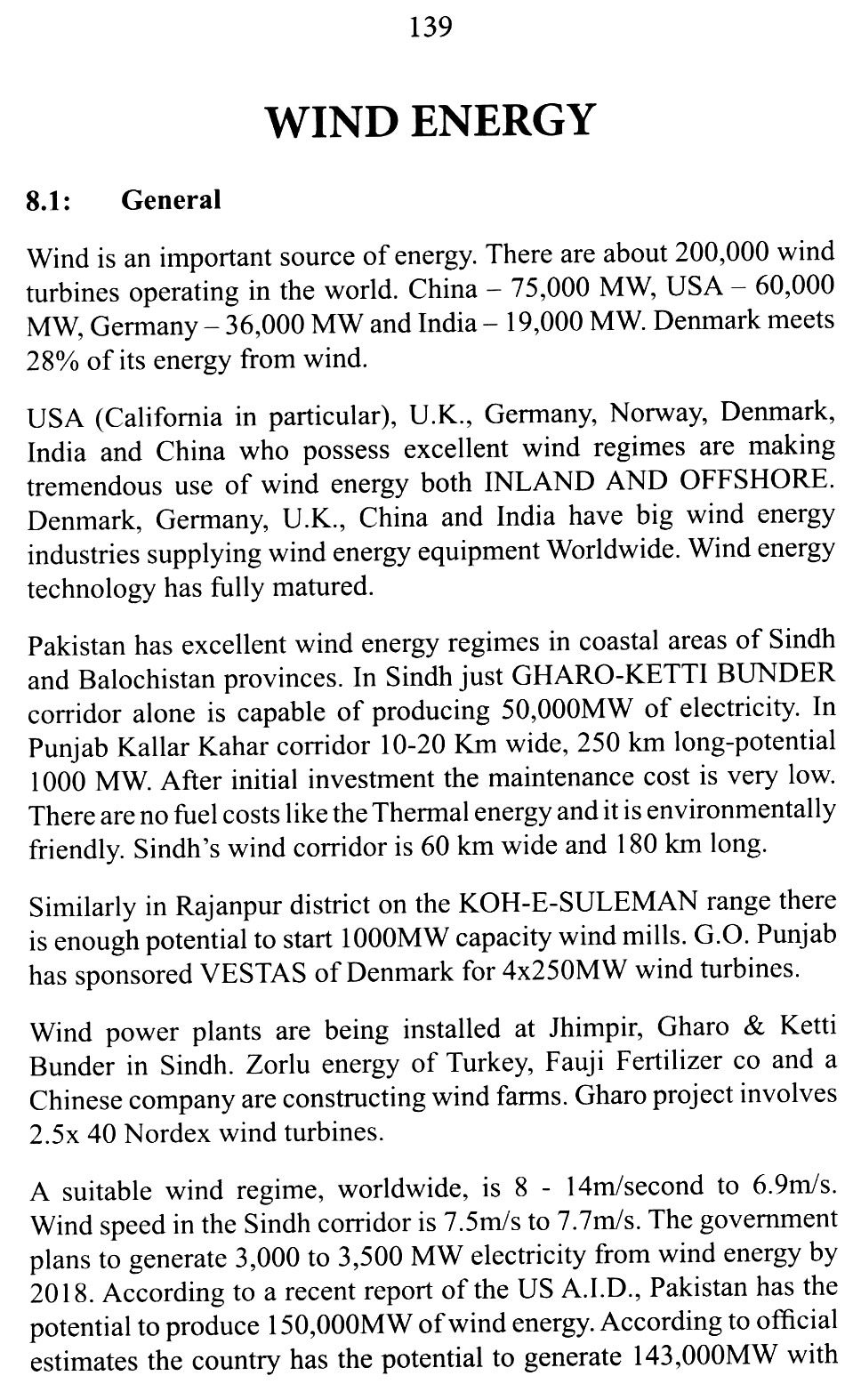 139

WIND ENERGY

8.1: General

Wind is an important source of energy. There are about 200,000 wind turbines operating in the world. China – 75,000 MW, USA – 60,000 MW, Germany – 36,000 MW and India – 19,000 MW. Denmark meets 28% of its energy from wind.

USA (California in particular), U.K., Germany, Norway, Denmark, India and China who possess excellent wind regimes are making tremendous use of wind energy both INLAND AND OFFSHORE. Denmark, Germany, U.K., China and India have big wind energy industries supplying wind energy equipment Worldwide. Wind energy technology has fully matured.

Pakistan has excellent wind energy regimes in coastal areas of Sindh and Balochistan provinces. In Sindh just GHARO-KETTI BUNDER corridor alone is capable of producing 50,000MW of electricity. In Punjab Kallar Kahar corridor 10-20 Km wide, 250 km long-potential 1000 MW. After initial investment the maintenance cost is very low. There are no fuel costs like the Thermal energy and it is environmentally friendly. Sindh's wind corridor is 60 km wide and 180 km long.

Similarly in Rajanpur district on the KOH-E-SULEMAN range there is enough potential to start 1000MW capacity wind mills. G.O. Punjab has sponsored VESTAS of Denmark for 4x250MW wind turbines.

Wind power plants are being installed at Jhimpir, Gharo & Ketti Bunder in Sindh. Zorlu energy of Turkey, Fauji Fertilizer co and a Chinese company are constructing wind farms. Gharo project involves 2.5x 40 Nordex wind turbines.

A suitable wind regime, worldwide, is 8 - 14m/second to 6.9m/s. Wind speed in the Sindh corridor is 7.5m/s to 7.7m/s. The government plans to generate 3,000 to 3,500 MW electricity from wind energy by 2018. According to a recent report of the US A.I.D., Pakistan has the potential to produce 150,000MW of wind energy. According to official estimates the country has the potential to generate 143,000MW with